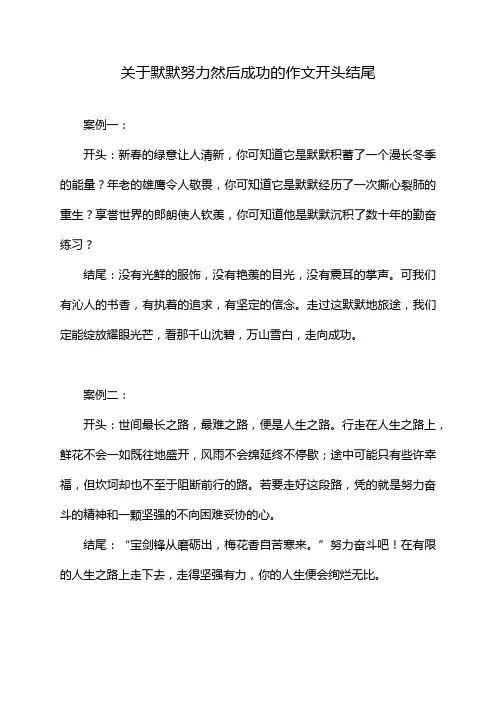 关于默默努力然后成功的作文开头结尾

案例一：

开头：新春的绿意让人清新，你可知道它是默默积蓄了一个漫长冬季的能量？年老的雄鹰令人敬畏，你可知道它是默默经历了一次撕心裂肺的重生？享誉世界的郎朗使人钦羡，你可知道他是默默沉积了数十年的勤奋练习？

结尾：没有光鲜的服饰，没有艳羡的目光，没有震耳的掌声。可我们有沁人的书香，有执着的追求，有坚定的信念。走过这默默地旅途，我们定能绽放耀眼光芒，看那千山沈碧，万山雪白，走向成功。

案例二：

开头：世间最长之路，最难之路，便是人生之路。行走在人生之路上，鲜花不会一如既往地盛开，风雨不会绵延终不停歇；途中可能只有些许幸福，但坎坷却也不至于阻断前行的路。若要走好这段路，凭的就是努力奋斗的精神和一颗坚强的不向困难妥协的心。

结尾：“宝剑锋从磨砺出，梅花香自苦寒来。”努力奋斗吧！在有限的人生之路上走下去，走得坚强有力，你的人生便会绚烂无比。